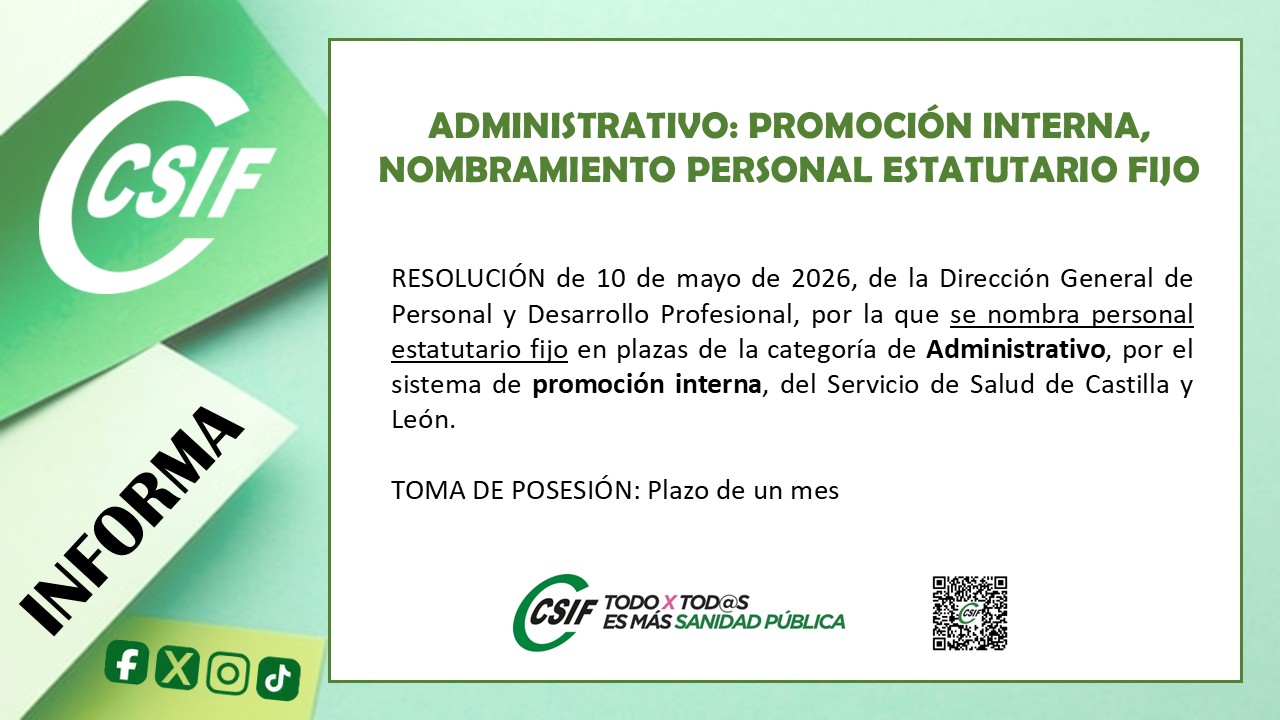 CSIF

INFORMA

ADMINISTRATIVO: PROMOCIÓN INTERNA, NOMBRAMIENTO PERSONAL ESTATUTARIO FIJO

RESOLUCIÓN de 10 de mayo de 2026, de la Dirección General de Personal y Desarrollo Profesional, por la que se nombra personal estatutario fijo en plazas de la categoría de Administrativo, por el sistema de promoción interna, del Servicio de Salud de Castilla y León.

TOMA DE POSESIÓN: Plazo de un mes

CSIF TODO X TOD@S ES MÁS SANIDAD PÚBLICA